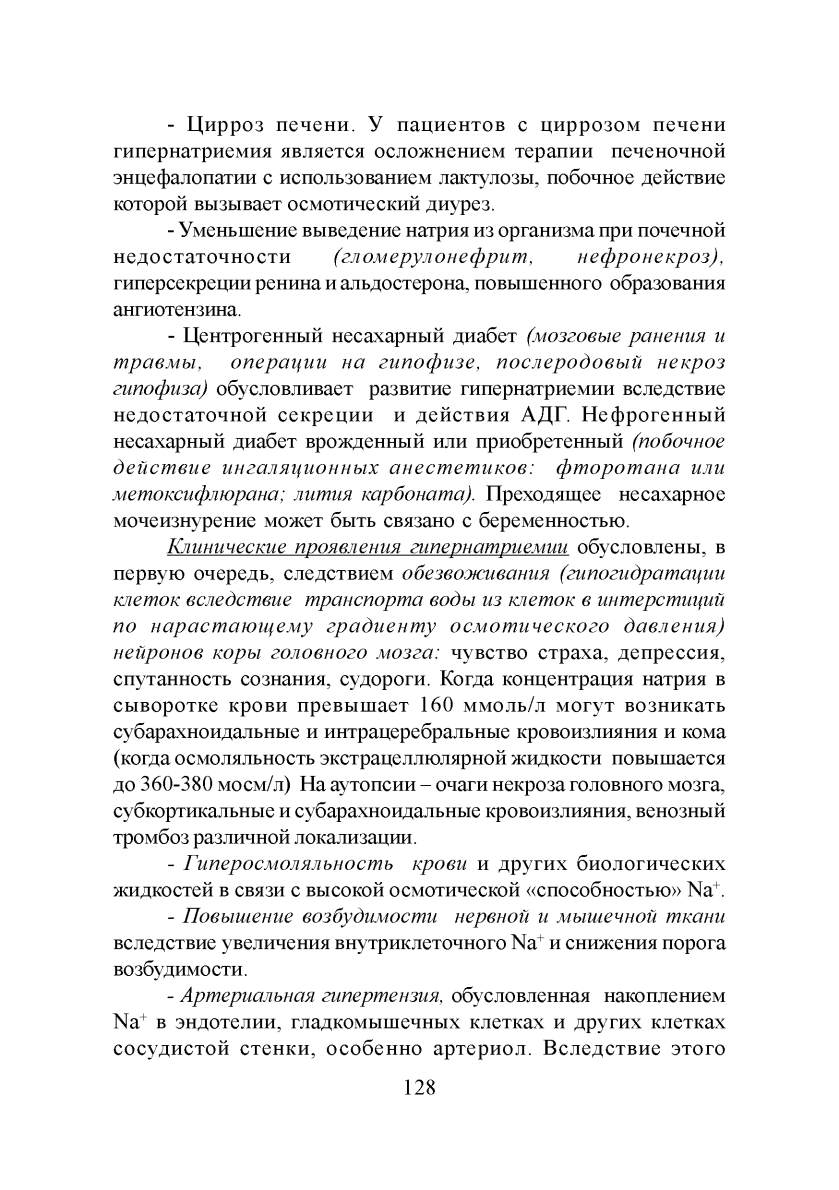 - Цирроз печени. У пациентов с циррозом печени гипернатриемия является осложнением терапии печеночной энцефалопатии с использованием лактулозы, побочное действие которой вызывает осмотический диурез.

- Уменьшение выведение натрия из организма при почечной недостаточности (гломерулонефрит, нефронекроз), гиперсекреции ренина и альдостерона, повышенного образования ангиотензина.

- Центрогенный несахарный диабет (мозговые ранения и травмы, операции на гипофизе, послеродовый некроз гипофиза) обусловливает развитие гипернатриемии вследствие недостаточной секреции и действия АДГ. Нефрогенный несахарный диабет врожденный или приобретенный (побочное действие ингаляционных анестетиков: фторотана или метоксифлюрана; лития карбоната). Преходящее несахарное мочеизнурение может быть связано с беременностью.

Клинические проявления гипернатриемии обусловлены, в первую очередь, следствием обезвоживания (гипогидратации клеток вследствие транспорта воды из клеток в интерстиций по нарастающему градиенту осмотического давления) нейронов коры головного мозга: чувство страха, депрессия, спутанность сознания, судороги. Когда концентрация натрия в сыворотке крови превышает 160 ммоль/л могут возникать субарахноидальные и интрацеребральные кровоизлияния и кома (когда осмоляльность экстрацеллюлярной жидкости повышается до 360-380 мосм/л) На аутопсии – очаги некроза головного мозга, субкортикальные и субарахноидальные кровоизлияния, венозный тромбоз различной локализации.

- Гиперосмоляльность крови и других биологических жидкостей в связи с высокой осмотической «способностью» $Na^+$.

- Повышение возбудимости нервной и мышечной ткани вследствие увеличения внутриклеточного $Na^+$ и снижения порога возбудимости.

- Артериальная гипертензия, обусловленная накоплением $Na^+$ в эндотелии, гладкомышечных клетках и других клетках сосудистой стенки, особенно артериол. Вследствие этого

128